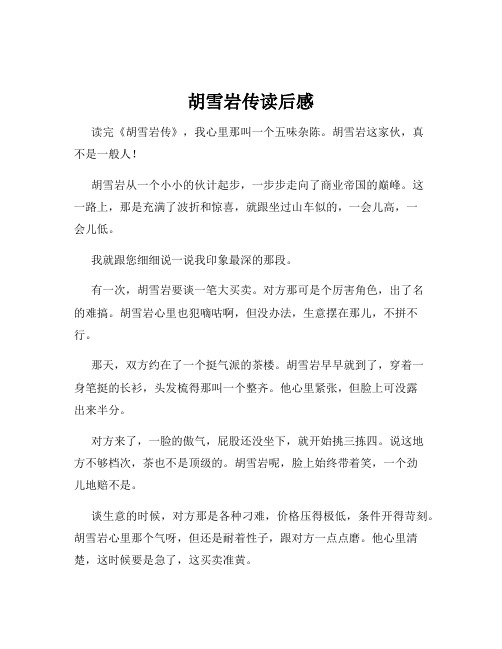 胡雪岩传读后感

读完《胡雪岩传》，我心里那叫一个五味杂陈。胡雪岩这家伙，真不是一般人！

胡雪岩从一个小小的伙计起步，一步步走向了商业帝国的巅峰。这一路上，那是充满了波折和惊喜，就跟坐过山车似的，一会儿高，一会儿低。

我就跟您细细说一说我印象最深的那段。

有一次，胡雪岩要谈一笔大买卖。对方那可是个厉害角色，出了名的难搞。胡雪岩心里也犯嘀咕啊，但没办法，生意摆在那儿，不拼不行。

那天，双方约在了一个挺气派的茶楼。胡雪岩早早就到了，穿着一身笔挺的长衫，头发梳得那叫一个整齐。他心里紧张，但脸上可没露出来半分。

对方来了，一脸的傲气，屁股还没坐下，就开始挑三拣四。说这地方不够档次，茶也不是顶级的。胡雪岩呢，脸上始终带着笑，一个劲儿地赔不是。

谈生意的时候，对方那是各种刁难，价格压得极低，条件开得苛刻。胡雪岩心里那个气呀，但还是耐着性子，跟对方一点点磨。他心里清楚，这时候要是急了，这买卖准黄。